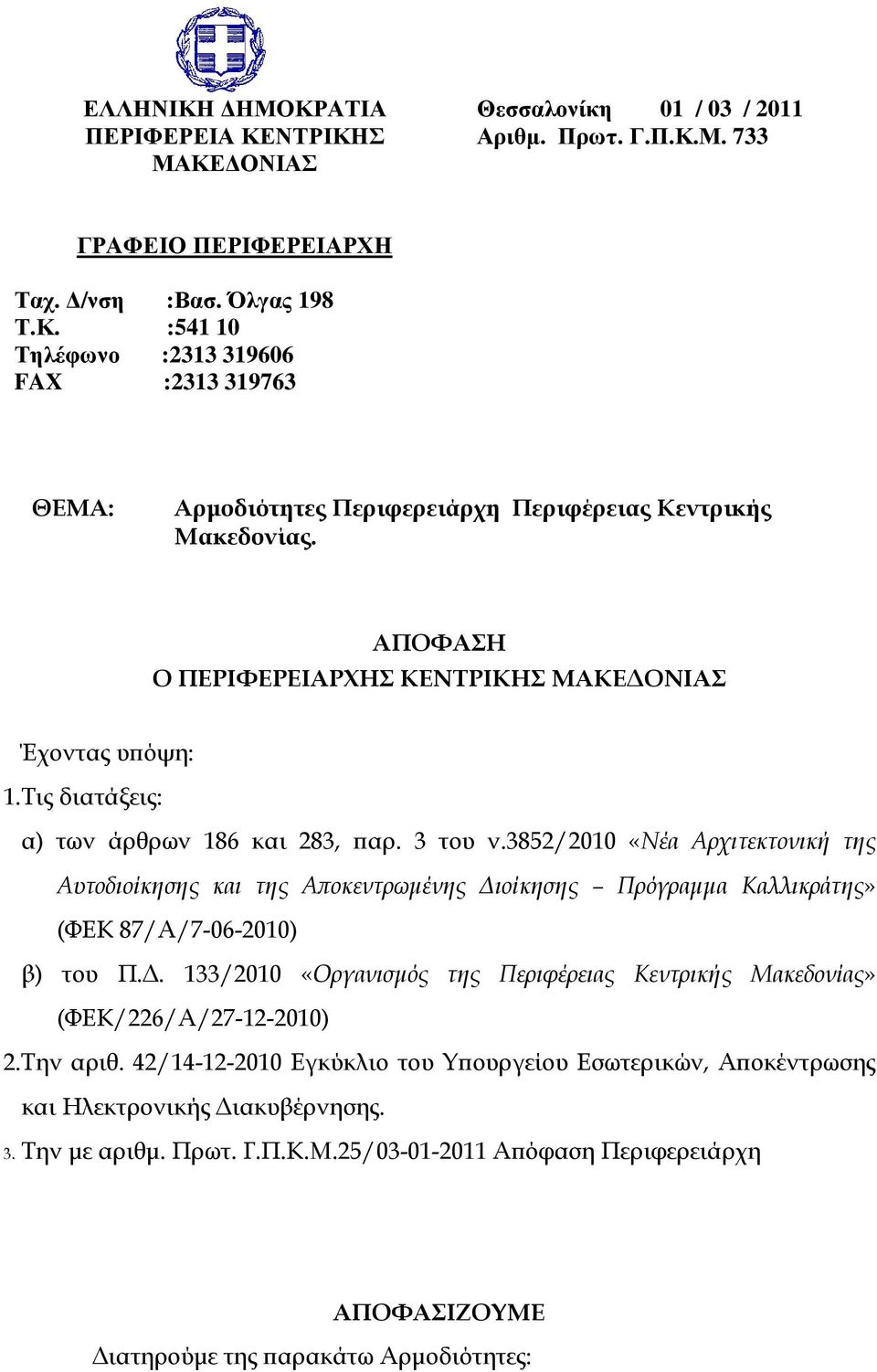 ΕΛΛΗΝΙΚΗ ΔΗΜΟΚΡΑΤΙΑ
ΠΕΡΙΦΕΡΕΙΑ ΚΕΝΤΡΙΚΗΣ
ΜΑΚΕΔΟΝΙΑΣ

Θεσσαλονίκη 01 / 03 / 2011
Αριθμ. Πρωτ. Γ.Π.Κ.Μ. 733

ΓΡΑΦΕΙΟ ΠΕΡΙΦΕΡΕΙΑΡΧΗ

Ταχ. Δ/νση :Βασ. Όλγας 198
Τ.Κ. :541 10
Τηλέφωνο :2313 319606
FAX :2313 319763

ΘΕΜΑ: Αρμοδιότητες Περιφερειάρχη Περιφέρειας Κεντρικής Μακεδονίας.

ΑΠΟΦΑΣΗ
Ο ΠΕΡΙΦΕΡΕΙΑΡΧΗΣ ΚΕΝΤΡΙΚΗΣ ΜΑΚΕΔΟΝΙΑΣ

Έχοντας υπόψη:
1.Τις διατάξεις:
α) των άρθρων 186 και 283, παρ. 3 του ν.3852/2010 «Νέα Αρχιτεκτονική της Αυτοδιοίκησης και της Αποκεντρωμένης Διοίκησης – Πρόγραμμα Καλλικράτης» (ΦΕΚ 87/Α/7-06-2010)
β) του Π.Δ. 133/2010 «Οργανισμός της Περιφέρειας Κεντρικής Μακεδονίας» (ΦΕΚ/226/Α/27-12-2010)
2.Την αριθ. 42/14-12-2010 Εγκύκλιο του Υπουργείου Εσωτερικών, Αποκέντρωσης και Ηλεκτρονικής Διακυβέρνησης.
3. Την με αριθμ. Πρωτ. Γ.Π.Κ.Μ.25/03-01-2011 Απόφαση Περιφερειάρχη

ΑΠΟΦΑΣΙΖΟΥΜΕ
Διατηρούμε της παρακάτω Αρμοδιότητες: